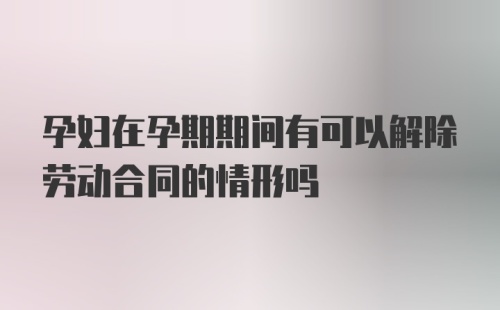 孕妇在孕期期间有可以解除劳动合同的情形吗